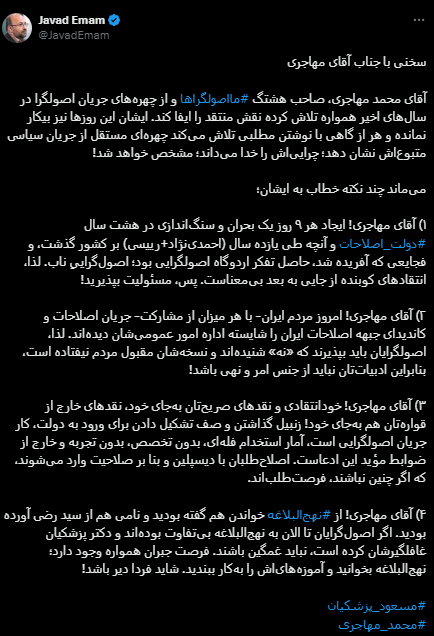 Javad Emam
@JavadEmam

سخنی با جناب آقای مهاجری

آقای محمد مهاجری، صاحب هشتگ #مااصولگراها و از چهره‌های جریان اصولگرا در سال‌های اخیر همواره تلاش کرده نقش منتقد را ایفا کند. ایشان این روزها نیز بیکار نمانده و هر از گاهی با نوشتن مطلبی تلاش می‌کند چهره‌ای مستقل از جریان سیاسی متبوع‌اش نشان دهد؛ چرایی‌اش را خدا می‌داند؛ مشخص خواهد شد!

می‌ماند چند نکته خطاب به ایشان؛

۱) آقای مهاجری! ایجاد هر ۹ روز یک بحران و سنگ‌اندازی در هشت سال #دولت_اصلاحات و آنچه طی یازده سال (احمدی‌نژاد+رییسی) بر کشور گذشت، و فجایعی که آفریده شد، حاصل تفکر اردوگاه اصولگرایی بود؛ اصول‌گرایی ناب. لذا، انتقادهای کوبنده از جایی به بعد بی‌معناست. پس، مسئولیت بپذیرید!

۲) آقای مهاجری! امروز مردم ایران- با هر میزان از مشارکت- جریان اصلاحات و کاندیدای جبهه اصلاحات ایران را شایسته اداره امور عمومی‌شان دیده‌اند. لذا، اصولگرایان باید بپذیرند که «نه» شنیده‌اند و نسخه‌شان مقبول مردم نیفتاده است، بنابراین ادبیات‌تان نباید از جنس امر و نهی باشد!

۳) آقای مهاجری! خودانتقادی و نقدهای صریح‌تان به‌جای خود، نقدهای خارج از قواره‌تان هم به‌جای خود! زنبیل گذاشتن و صف تشکیل دادن برای ورود به دولت، کار جریان اصولگرایی است، آمار استخدام فله‌ای، بدون تخصص، بدون تجربه و خارج از ضوابط مؤید این ادعاست. اصلاح‌طلبان با دیسپلین و بنا بر صلاحیت وارد می‌شوند، که اگر چنین نباشند، فرصت‌طلب‌اند.

۴) آقای مهاجری! از #نهج‌البلاغه خواندن هم گفته بودید و نامی هم از سید رضی آورده بودید. اگر اصول‌گرایان تا الان به نهج‌البلاغه بی‌تفاوت بوده‌اند و دکتر پزشکیان غافلگیرشان کرده است، نباید غمگین باشند. فرصت جبران همواره وجود دارد؛ نهج‌البلاغه بخوانید و آموزه‌های‌اش را به‌کار ببندید. شاید فردا دیر باشد!

#مسعود_پزشکیان
#محمد_مهاجری